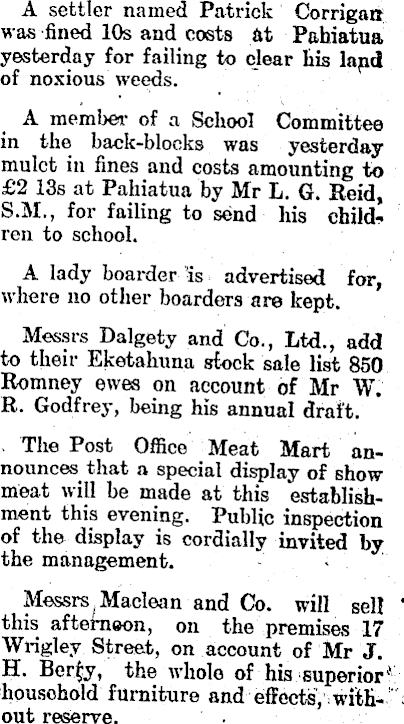 A settler named Patrick Corrigan was fined 10s and costs at Pahiatua yesterday for failing to clear his land of noxious weeds.

A member of a School Committee in the back-blocks was yesterday mulct in fines and costs amounting to £2 13s at Pahiatua by Mr L. G. Reid, S.M., for failing to send his children to school.

A lady boarder is advertised for, where no other boarders are kept.

Messrs Dalgety and Co., Ltd., add to their Eketahuna stock sale list 850 Romney ewes on account of Mr W. R. Godfrey, being his annual draft.

The Post Office Meat Mart announces that a special display of show meat will be made at this establishment this evening. Public inspection of the display is cordially invited by the management.

Messrs Maclean and Co. will sell this afternoon, on the premises 17 Wrigley Street, on account of Mr J. H. Berty, the whole of his superior household furniture and effects, without reserve.